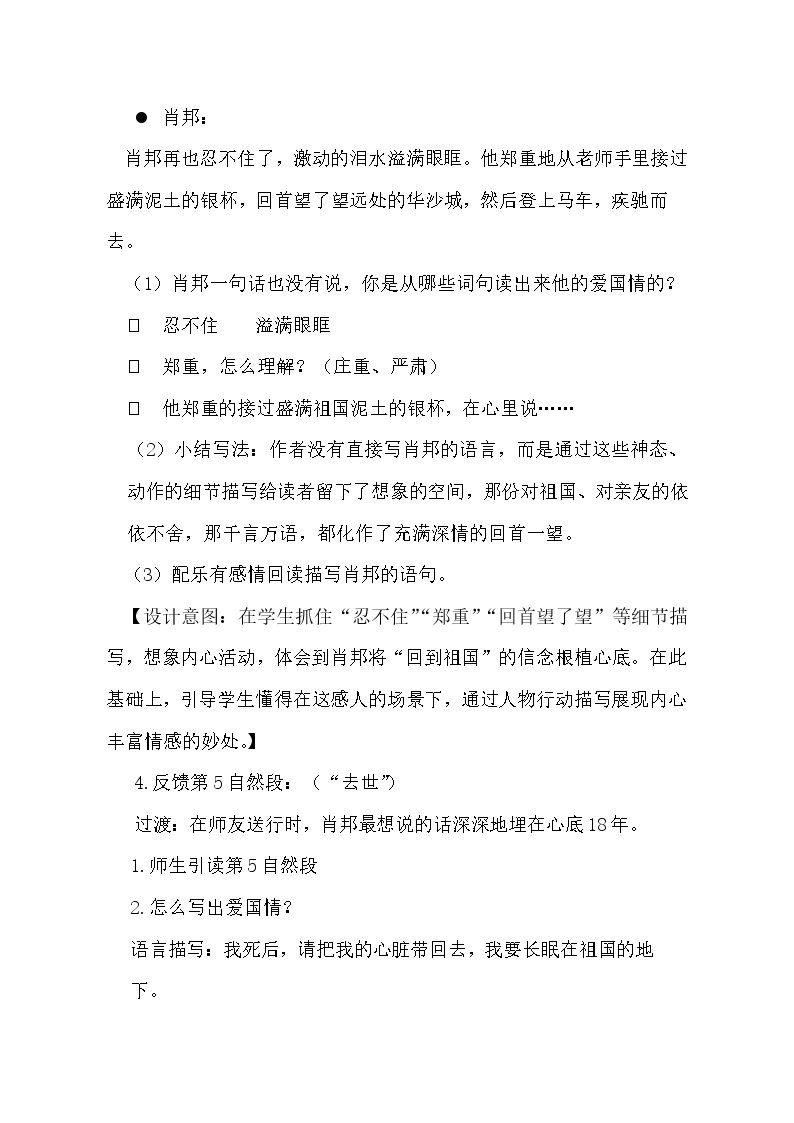 • 肖邦：

肖邦再也忍不住了，激动的泪水溢满眼眶。他郑重地从老师手里接过盛满泥土的银杯，回首望了望远处的华沙城，然后登上马车，疾驰而去。

（1）肖邦一句话也没有说，你是从哪些词句读出来他的爱国情的？

☐ 忍不住　溢满眼眶

☐ 郑重，怎么理解？（庄重、严肃）

☐ 他郑重的接过盛满祖国泥土的银杯，在心里说……

（2）小结写法：作者没有直接写肖邦的语言，而是通过这些神态、动作的细节描写给读者留下了想象的空间，那份对祖国、对亲友的依依不舍，那千言万语，都化作了充满深情的回首一望。

（3）配乐有感情回读描写肖邦的语句。

【设计意图：在学生抓住“忍不住”“郑重”“回首望了望”等细节描写，想象内心活动，体会到肖邦将“回到祖国”的信念根植心底。在此基础上，引导学生懂得在这感人的场景下，通过人物行动描写展现内心丰富情感的妙处。】

4.反馈第5自然段：（“去世”）

过渡：在师友送行时，肖邦最想说的话深深地埋在心底18年。

1.师生引读第5自然段

2.怎么写出爱国情？

语言描写：我死后，请把我的心脏带回去，我要长眠在祖国的地下。